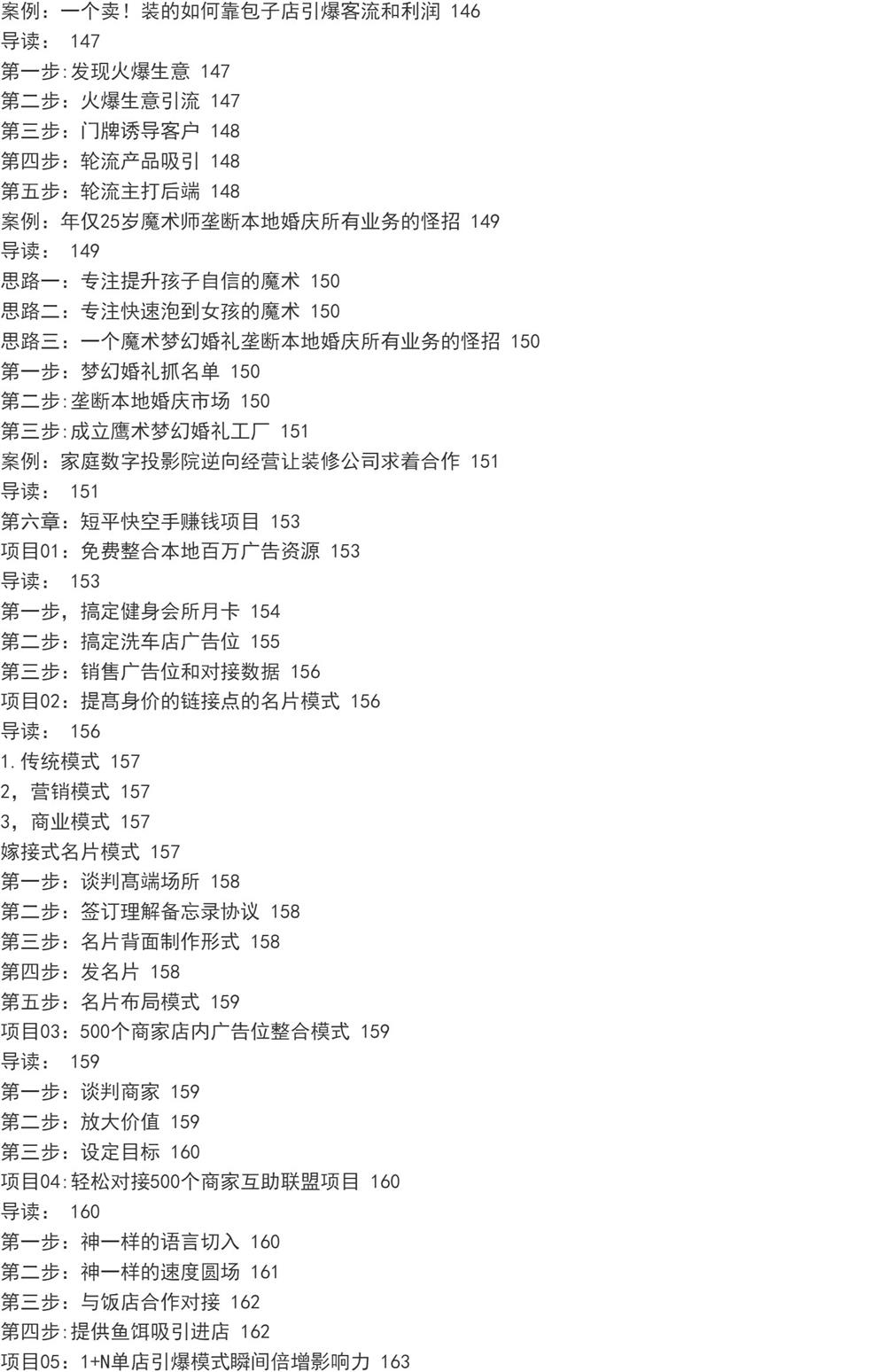 案例：一个卖！装的如何靠包子店引爆客流和利润 146
导读： 147
第一步:发现火爆生意 147
第二步：火爆生意引流 147
第三步：门牌诱导客户 148
第四步：轮流产品吸引 148
第五步：轮流主打后端 148
案例：年仅25岁魔术师垄断本地婚庆所有业务的怪招 149
导读： 149
思路一：专注提升孩子自信的魔术 150
思路二：专注快速泡到女孩的魔术 150
思路三：一个魔术梦幻婚礼垄断本地婚庆所有业务的怪招 150
第一步：梦幻婚礼抓名单 150
第二步:垄断本地婚庆市场 150
第三步:成立鹰术梦幻婚礼工厂 151
案例：家庭数字投影院逆向经营让装修公司求着合作 151
导读： 151
第六章：短平快空手赚钱项目 153
项目01：免费整合本地百万广告资源 153
导读： 153
第一步，搞定健身会所月卡 154
第二步：搞定洗车店广告位 155
第三步：销售广告位和对接数据 156
项目02：提高身价的链接点的名片模式 156
导读： 156
1.传统模式 157
2，营销模式 157
3，商业模式 157
嫁接式名片模式 157
第一步：谈判高端场所 158
第二步：签订理解备忘录协议 158
第三步：名片背面制作形式 158
第四步：发名片 158
第五步：名片布局模式 159
项目03：500个商家店内广告位整合模式 159
导读： 159
第一步：谈判商家 159
第二步：放大价值 159
第三步：设定目标 160
项目04:轻松对接500个商家互助联盟项目 160
导读： 160
第一步：神一样的语言切入 160
第二步：神一样的速度圆场 161
第三步：与饭店合作对接 162
第四步:提供鱼饵吸引进店 162
项目05：1+N单店引爆模式瞬间倍增影响力 163